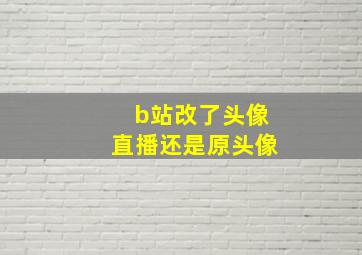 b站改了头像
直播还是原头像